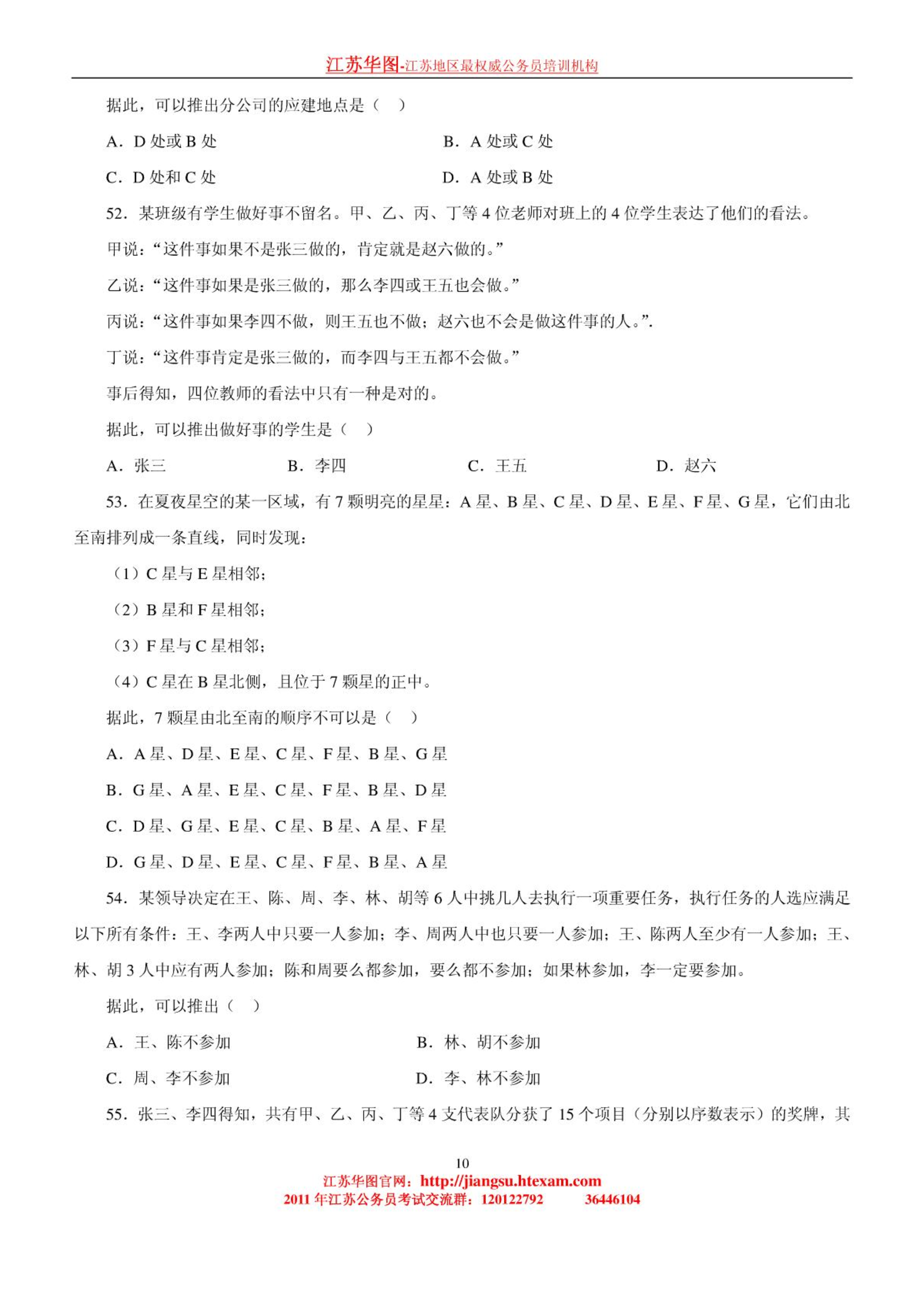 江苏华图-江苏地区最权威公务员培训机构

据此，可以推出分公司的应建地点是（　）

A．D 处或 B 处

B．A 处或 C 处

C．D 处和 C 处

D．A 处或 B 处

52．某班级有学生做好事不留名。甲、乙、丙、丁等 4 位老师对班上的 4 位学生表达了他们的看法。

甲说：“这件事如果不是张三做的，肯定就是赵六做的。”

乙说：“这件事如果是张三做的，那么李四或王五也会做。”

丙说：“这件事如果李四不做，则王五也不做；赵六也不会是做这件事的人。”.

丁说：“这件事肯定是张三做的，而李四与王五都不会做。”

事后得知，四位教师的看法中只有一种是对的。

据此，可以推出做好事的学生是（　）

A．张三

B．李四

C．王五

D．赵六

53．在夏夜星空的某一区域，有 7 颗明亮的星星：A 星、B 星、C 星、D 星、E 星、F 星、G 星，它们由北至南排列成一条直线，同时发现：

（1）C 星与 E 星相邻；

（2）B 星和 F 星相邻；

（3）F 星与 C 星相邻；

（4）C 星在 B 星北侧，且位于 7 颗星的正中。

据此，7 颗星由北至南的顺序不可以是（　）

A．A 星、D 星、E 星、C 星、F 星、B 星、G 星

B．G 星、A 星、E 星、C 星、F 星、B 星、D 星

C．D 星、G 星、E 星、C 星、B 星、A 星、F 星

D．G 星、D 星、E 星、C 星、F 星、B 星、A 星

54．某领导决定在王、陈、周、李、林、胡等 6 人中挑几人去执行一项重要任务，执行任务的人选应满足以下所有条件：王、李两人中只要一人参加；李、周两人中也只要一人参加；王、陈两人至少有一人参加；王、林、胡 3 人中应有两人参加；陈和周要么都参加，要么都不参加；如果林参加，李一定要参加。

据此，可以推出（　）

A．王、陈不参加

B．林、胡不参加

C．周、李不参加

D．李、林不参加

55．张三、李四得知，共有甲、乙、丙、丁等 4 支代表队分获了 15 个项目（分别以序数表示）的奖牌，其

10

江苏华图官网：http://jiangsu.htexam.com

2011 年江苏公务员考试交流群：120122792　　36446104